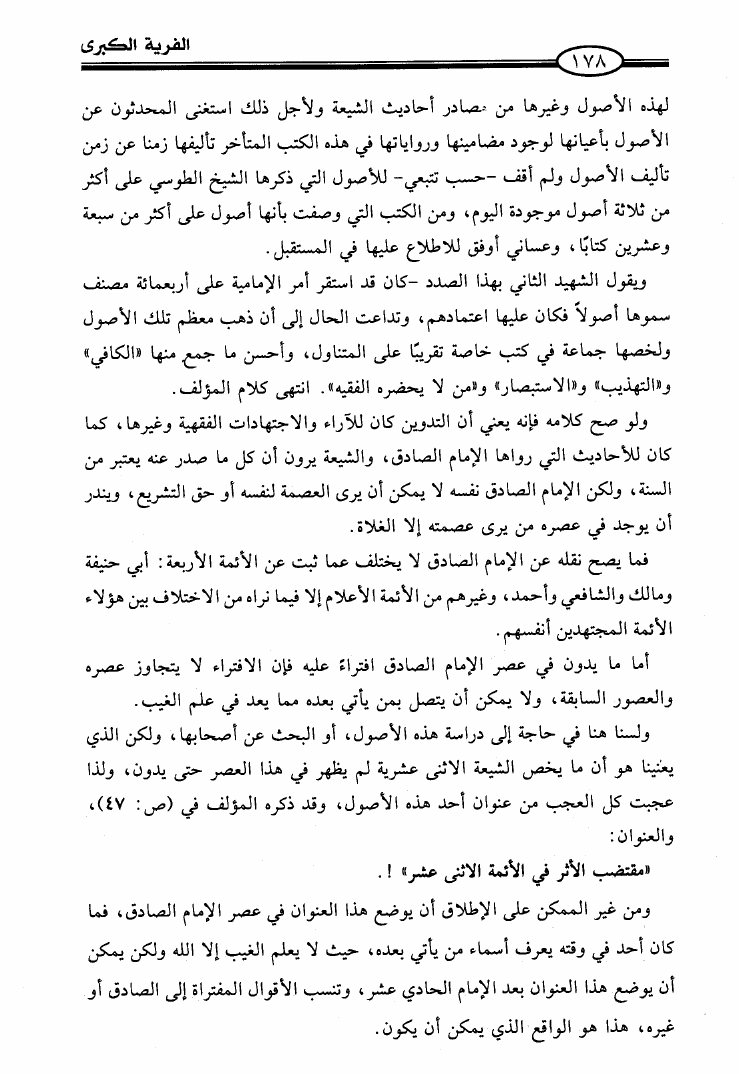 الفرية الكبرى

١٧٨

لهذه الأصول وغيرها من مصادر أحاديث الشيعة ولأجل ذلك استغنى المحدثون عن الأصول بأعيانها لوجود مضامينها ورواياتها في هذه الكتب المتأخر تأليفها زمنا عن زمن تأليف الأصول ولم أقف -حسب تتبعي- للأصول التي ذكرها الشيخ الطوسي على أكثر من ثلاثة أصول موجودة اليوم، ومن الكتب التي وصفت بأنها أصول على أكثر من سبعة وعشرين كتابًا، وعساني أوفق للاطلاع عليها في المستقبل.

ويقول الشهيد الثاني بهذا الصدد -كان قد استقر أمر الإمامية على أربعمائة مصنف سموها أصولاً فكان عليها اعتمادهم، وتداعت الحال إلى أن ذهب معظم تلك الأصول ولخصها جماعة في كتب خاصة تقريبًا على المتناول، وأحسن ما جمع منها «الكافي» و«التهذيب» و«الاستبصار» و«من لا يحضره الفقيه». انتهى كلام المؤلف.

ولو صح كلامه فإنه يعني أن التدوين كان للآراء والاجتهادات الفقهية وغيرها، كما كان للأحاديث التي رواها الإمام الصادق، والشيعة يرون أن كل ما صدر عنه يعتبر من السنة، ولكن الإمام الصادق نفسه لا يمكن أن يرى العصمة لنفسه أو حق التشريع، ويندر أن يوجد في عصره من يرى عصمته إلا الغلاة.

فما يصح نقله عن الإمام الصادق لا يختلف عما ثبت عن الأئمة الأربعة: أبي حنيفة ومالك والشافعي وأحمد، وغيرهم من الأئمة الأعلام إلا فيما نراه من الاختلاف بين هؤلاء الأئمة المجتهدين أنفسهم.

أما ما يدون في عصر الإمام الصادق افتراءً عليه فإن الافتراء لا يتجاوز عصره والعصور السابقة، ولا يمكن أن يتصل بمن يأتي بعده مما يعد في علم الغيب.

ولسنا هنا في حاجة إلى دراسة هذه الأصول، أو البحث عن أصحابها، ولكن الذي يعنينا هو أن ما يخص الشيعة الاثنى عشرية لم يظهر في هذا العصر حتى يدون، ولذا عجبت كل العجب من عنوان أحد هذه الأصول، وقد ذكره المؤلف في (ص: ٤٧)، والعنوان:

«مقتضب الأثر في الأئمة الاثنى عشر» !.

ومن غير الممكن على الإطلاق أن يوضع هذا العنوان في عصر الإمام الصادق، فما كان أحد في وقته يعرف أسماء من يأتي بعده، حيث لا يعلم الغيب إلا الله ولكن يمكن أن يوضع هذا العنوان بعد الإمام الحادي عشر، وتنسب الأقوال المفتراة إلى الصادق أو غيره، هذا هو الواقع الذي يمكن أن يكون.